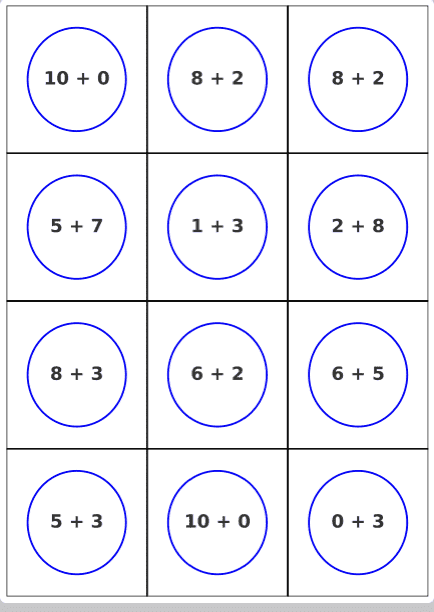 | $10 + 0$ | $8 + 2$ | $8 + 2$ |
|---|---|---|
| $5 + 7$ | $1 + 3$ | $2 + 8$ |
| $8 + 3$ | $6 + 2$ | $6 + 5$ |
| $5 + 3$ | $10 + 0$ | $0 + 3$ |